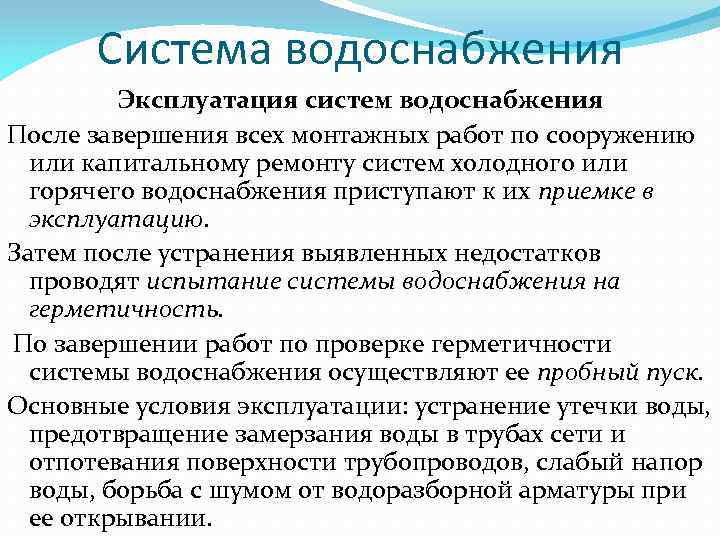 Система водоснабжения

Эксплуатация систем водоснабжения

После завершения всех монтажных работ по сооружению или капитальному ремонту систем холодного или горячего водоснабжения приступают к их приемке в эксплуатацию.

Затем после устранения выявленных недостатков проводят испытание системы водоснабжения на герметичность.

По завершении работ по проверке герметичности системы водоснабжения осуществляют ее пробный пуск.

Основные условия эксплуатации: устранение утечки воды, предотвращение замерзания воды в трубах сети и отпотевания поверхности трубопроводов, слабый напор воды, борьба с шумом от водоразборной арматуры при ее открывании.